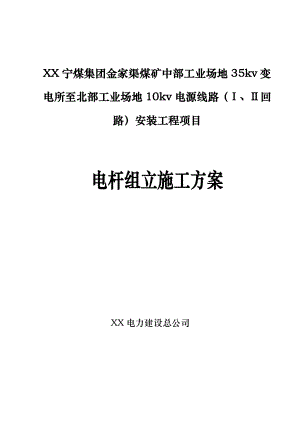 XX 宁煤集团金家渠煤矿中部工业场地 35kv 变电所至北部工业场地 10kv 电源线路（Ⅰ、Ⅱ回路）安装工程项目

电杆组立施工方案

XX 电力建设总公司